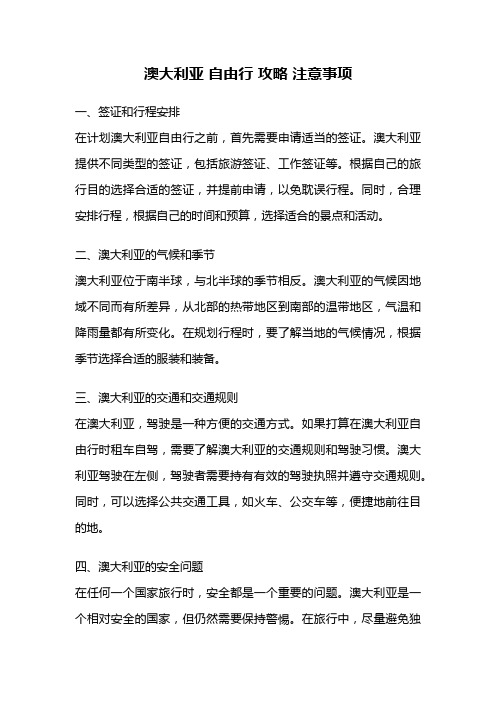 澳大利亚 自由行 攻略 注意事项

一、签证和行程安排

在计划澳大利亚自由行之前，首先需要申请适当的签证。澳大利亚提供不同类型的签证，包括旅游签证、工作签证等。根据自己的旅行目的选择合适的签证，并提前申请，以免耽误行程。同时，合理安排行程，根据自己的时间和预算，选择适合的景点和活动。

二、澳大利亚的气候和季节

澳大利亚位于南半球，与北半球的季节相反。澳大利亚的气候因地域不同而有所差异，从北部的热带地区到南部的温带地区，气温和降雨量都有所变化。在规划行程时，要了解当地的气候情况，根据季节选择合适的服装和装备。

三、澳大利亚的交通和交通规则

在澳大利亚，驾驶是一种方便的交通方式。如果打算在澳大利亚自由行时租车自驾，需要了解澳大利亚的交通规则和驾驶习惯。澳大利亚驾驶在左侧，驾驶者需要持有有效的驾驶执照并遵守交通规则。同时，可以选择公共交通工具，如火车、公交车等，便捷地前往目的地。

四、澳大利亚的安全问题

在任何一个国家旅行时，安全都是一个重要的问题。澳大利亚是一个相对安全的国家，但仍然需要保持警惕。在旅行中，尽量避免独